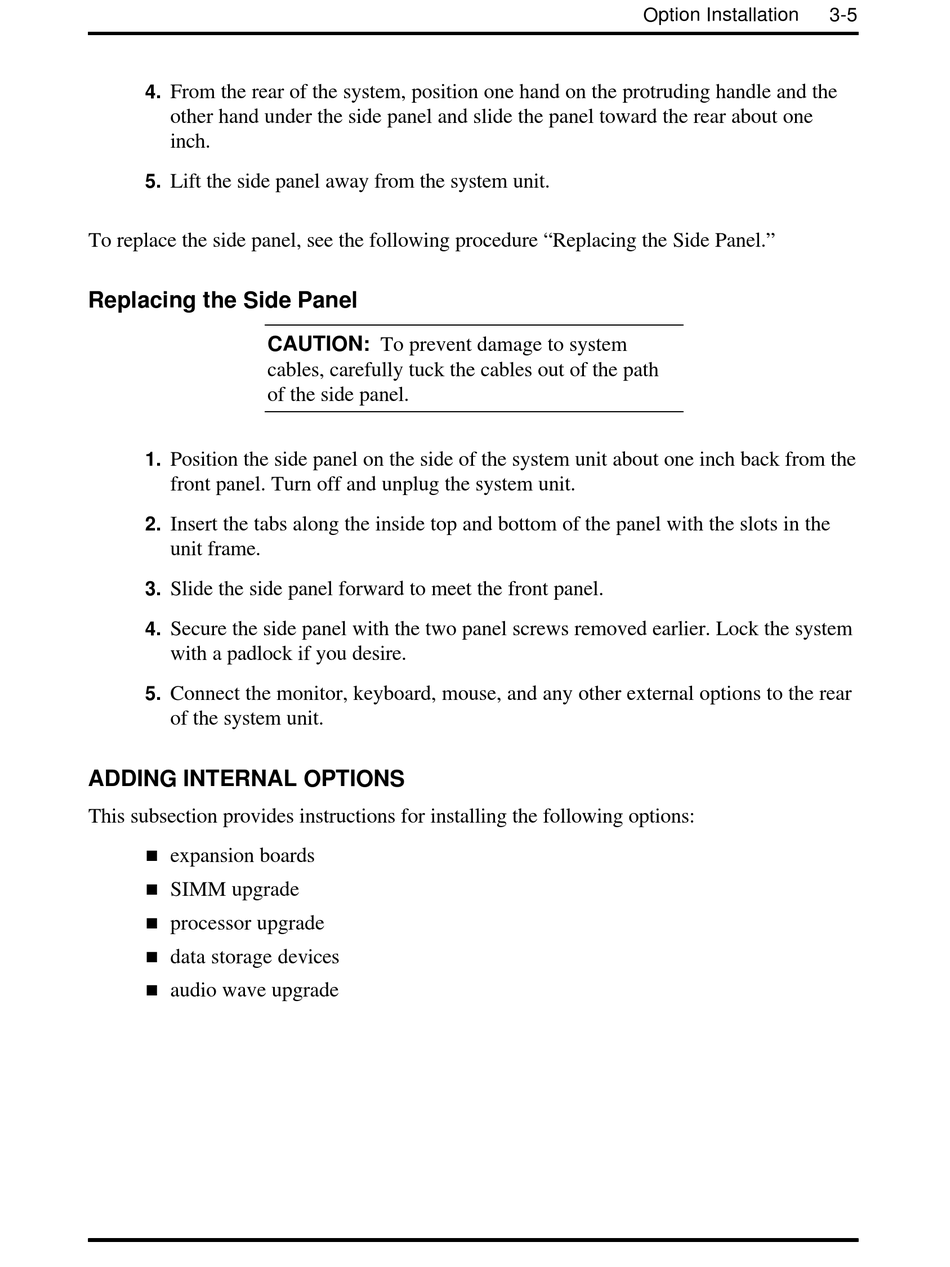 Option Installation 3-5

4. From the rear of the system, position one hand on the protruding handle and the other hand under the side panel and slide the panel toward the rear about one inch.

5. Lift the side panel away from the system unit.

To replace the side panel, see the following procedure “Replacing the Side Panel.”

Replacing the Side Panel

CAUTION: To prevent damage to system cables, carefully tuck the cables out of the path of the side panel.

1. Position the side panel on the side of the system unit about one inch back from the front panel. Turn off and unplug the system unit.

2. Insert the tabs along the inside top and bottom of the panel with the slots in the unit frame.

3. Slide the side panel forward to meet the front panel.

4. Secure the side panel with the two panel screws removed earlier. Lock the system with a padlock if you desire.

5. Connect the monitor, keyboard, mouse, and any other external options to the rear of the system unit.

ADDING INTERNAL OPTIONS

This subsection provides instructions for installing the following options:

■ expansion boards
■ SIMM upgrade
■ processor upgrade
■ data storage devices
■ audio wave upgrade